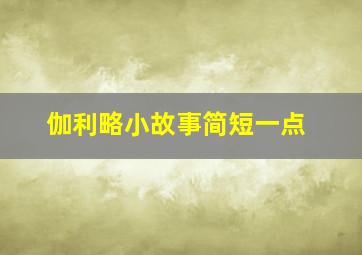 伽利略小故事简短一点